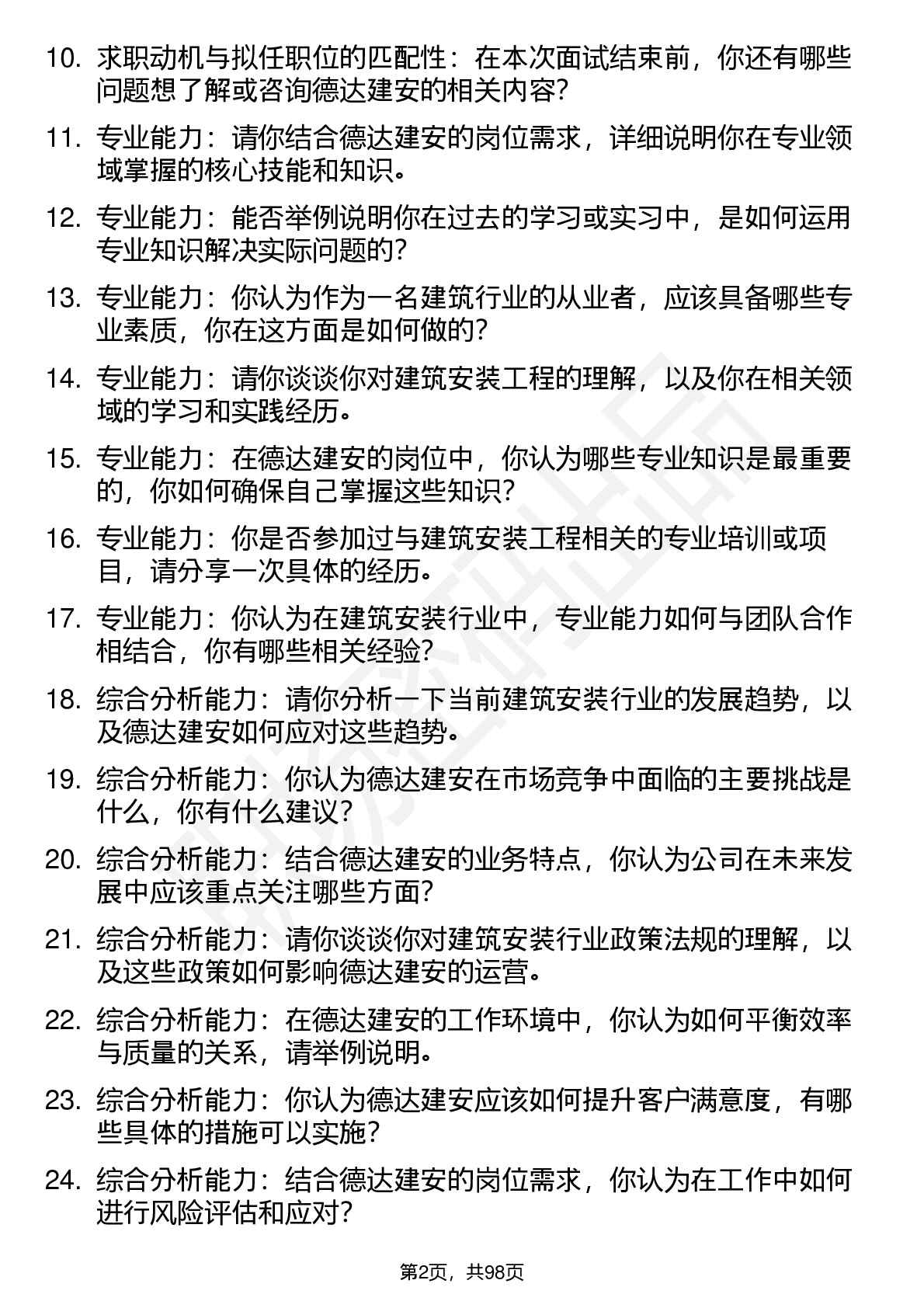 10. 求职动机与拟任职位的匹配性：在本次面试结束前，你还有哪些问题想了解或咨询德达建安的相关内容?

11. 专业能力：请你结合德达建安的岗位需求，详细说明你在专业领域掌握的核心技能和知识。

12. 专业能力：能否举例说明你在过去的学习或实习中，是如何运用专业知识解决实际问题的?

13. 专业能力：你认为作为一名建筑行业的从业者，应该具备哪些专业素质，你在这方面是如何做的?

14. 专业能力：请你谈谈你对建筑安装工程的理解，以及你在相关领域的学习和实践经历。

15. 专业能力：在德达建安的岗位中，你认为哪些专业知识是最重要的，你如何确保自己掌握这些知识?

16. 专业能力：你是否参加过与建筑安装工程相关的专业培训或项目，请分享一次具体的经历。

17. 专业能力：你认为在建筑安装行业中，专业能力如何与团队合作相结合，你有哪些相关经验?

18. 综合分析能力：请你分析一下当前建筑安装行业的发展趋势，以及德达建安如何应对这些趋势。

19. 综合分析能力：你认为德达建安在市场竞争中面临的主要挑战是什么，你有什么建议?

20. 综合分析能力：结合德达建安的业务特点，你认为公司在未来发展中应该重点关注哪些方面?

21. 综合分析能力：请你谈谈你对建筑安装行业政策法规的理解，以及这些政策如何影响德达建安的运营。

22. 综合分析能力：在德达建安的工作环境中，你认为如何平衡效率与质量的关系，请举例说明。

23. 综合分析能力：你认为德达建安应该如何提升客户满意度，有哪些具体的措施可以实施?

24. 综合分析能力：结合德达建安的岗位需求，你认为在工作中如何进行风险评估和应对?

第2页，共98页